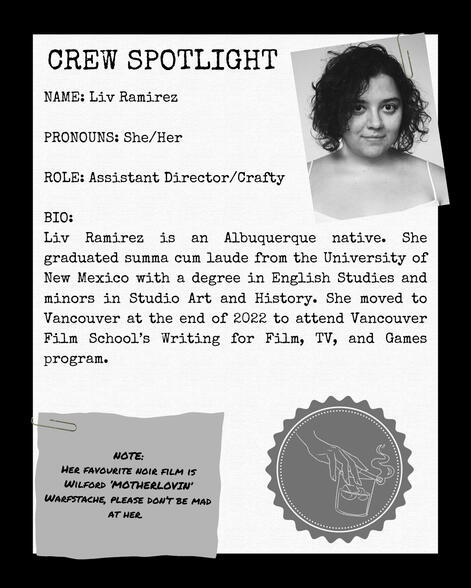 CREW SPOTLIGHT

NAME: Liv Ramirez

PRONOUNS: She/Her

ROLE: Assistant Director/Crafty

BIO:
Liv Ramirez is an Albuquerque native. She graduated summa cum laude from the University of New Mexico with a degree in English Studies and minors in Studio Art and History. She moved to Vancouver at the end of 2022 to attend Vancouver Film School's Writing for Film, TV, and Games program.

NOTE:
HER FAVOURITE NOIR FILM IS WILFORD 'MOTHERLOVIN' WARFSTACHE, PLEASE DON'T BE MAD AT HER